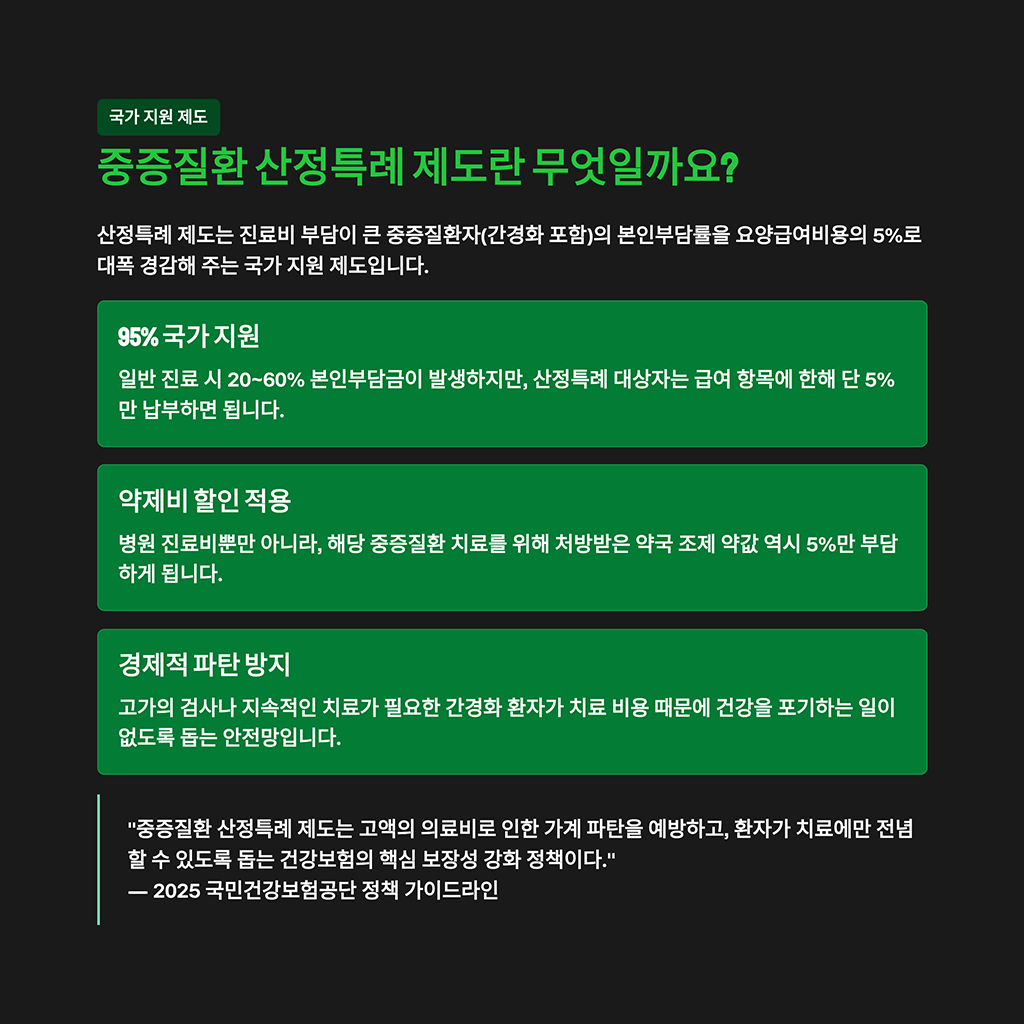 국가 지원 제도

중증질환 산정특례 제도란 무엇일까요?

산정특례 제도는 진료비 부담이 큰 중증질환자(간경화 포함)의 본인부담률을 요양급여비용의 5%로 대폭 경감해 주는 국가 지원 제도입니다.

95% 국가 지원

일반 진료 시 20~60% 본인부담금이 발생하지만, 산정특례 대상자는 급여 항목에 한해 단 5%만 납부하면 됩니다.

약제비 할인 적용

병원 진료비뿐만 아니라, 해당 중증질환 치료를 위해 처방받은 약국 조제 약값 역시 5%만 부담하게 됩니다.

경제적 파탄 방지

고가의 검사나 지속적인 치료가 필요한 간경화 환자가 치료 비용 때문에 건강을 포기하는 일이 없도록 돕는 안전망입니다.

"중증질환 산정특례 제도는 고액의 의료비로 인한 가계 파탄을 예방하고, 환자가 치료에만 전념할 수 있도록 돕는 건강보험의 핵심 보장성 강화 정책이다."
— 2025 국민건강보험공단 정책 가이드라인